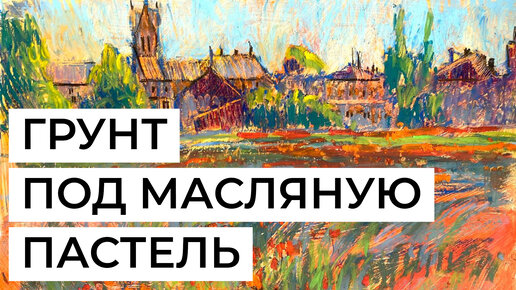 ГРУНТ
ПОД МАСЛЯНУЮ
ПАСТЕЛЬ